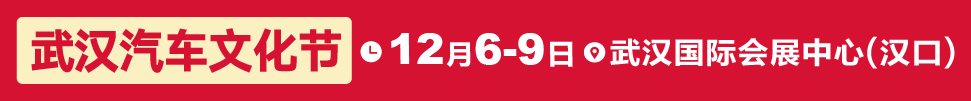 武汉汽车文化节 12月6-9日 武汉国际会展中心(汉口)